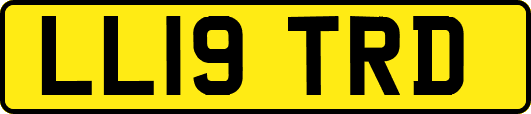 LL19 TRD